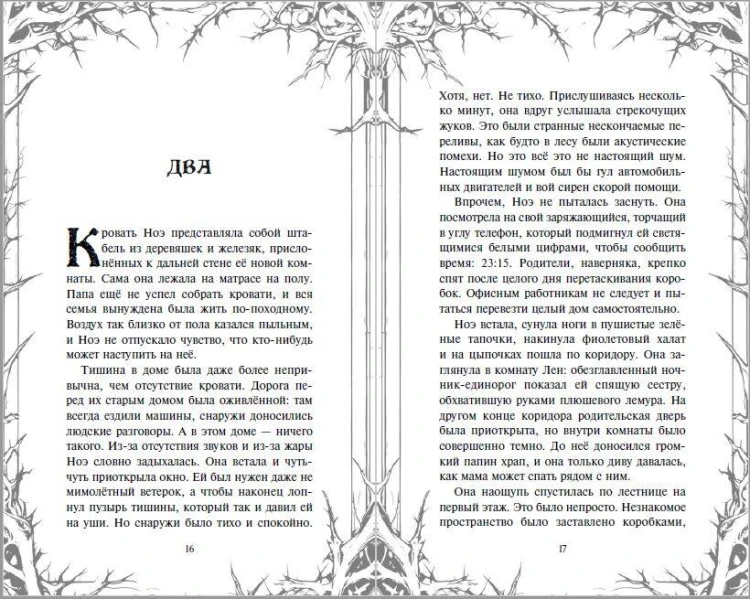 ДВА

Кровать Ноэ представляла собой штабель из деревяшек и железяк, прислонённых к дальней стене её новой комнаты. Сама она лежала на матрасе на полу. Папа ещё не успел собрать кровати, и вся семья вынуждена была жить по-походному. Воздух так близко от пола казался пыльным, и Ноэ не отпускало чувство, что кто-нибудь может наступить на неё.

Тишина в доме была даже более непривычна, чем отсутствие кровати. Дорога перед их старым домом была оживлённой: там всегда ездили машины, снаружи доносились людские разговоры. А в этом доме — ничего такого. Из-за отсутствия звуков и из-за жары Ноэ словно задыхалась. Она встала и чуть-чуть приоткрыла окно. Ей был нужен даже не мимолётный ветерок, а чтобы наконец лопнул пузырь тишины, который так и давил ей на уши. Но снаружи было тихо и спокойно.

16

Хотя, нет. Не тихо. Прислушиваясь несколько минут, она вдруг услышала стрекочущих жуков. Это были странные нескончаемые переливы, как будто в лесу были акустические помехи. Но это всё это не настоящий шум. Настоящим шумом был бы гул автомобильных двигателей и вой сирен скорой помощи.

Впрочем, Ноэ не пыталась заснуть. Она посмотрела на свой заряжающийся, торчащий в углу телефон, который подмигнул ей светящимися белыми цифрами, чтобы сообщить время: 23:15. Родители, наверняка, крепко спят после целого дня перетаскивания коробок. Офисным работникам не следует и пытаться перевезти целый дом самостоятельно.

Ноэ встала, сунула ноги в пушистые зелёные тапочки, накинула фиолетовый халат и на цыпочках пошла по коридору. Она заглянула в комнату Лен: обезглавленный ночник-единорог показал ей спящую сестру, обхватившую руками плюшевого лемура. На другом конце коридора родительская дверь была приоткрыта, но внутри комнаты было совершенно темно. До неё доносился громкий папин храп, и она только диву давалась, как мама может спать рядом с ним.

Она наощупь спустилась по лестнице на первый этаж. Это было непросто. Незнакомое пространство было заставлено коробками,

17